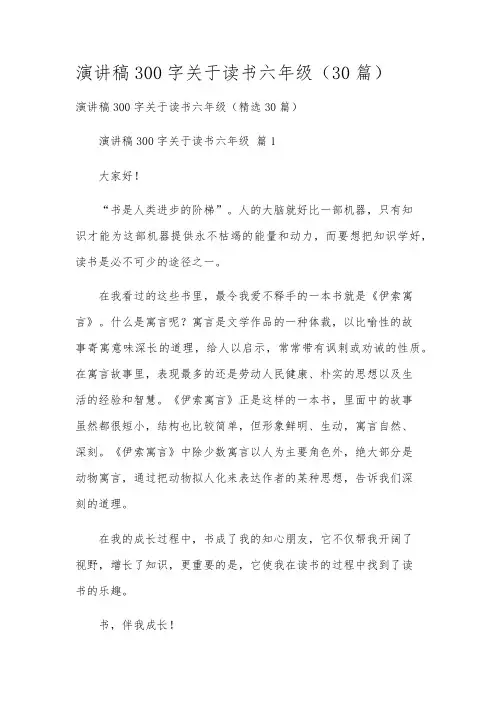 演讲稿300字关于读书六年级（30篇）

演讲稿300字关于读书六年级（精选30篇）

演讲稿300字关于读书六年级 篇1

大家好！

“书是人类进步的阶梯”。人的大脑就好比一部机器，只有知识才能为这部机器提供永不枯竭的能量和动力，而要想把知识学好，读书是必不可少的途径之一。

在我看过的这些书里，最令我爱不释手的一本书就是《伊索寓言》。什么是寓言呢？寓言是文学作品的一种体裁，以比喻性的故事寄寓意味深长的道理，给人以启示，常常带有讽刺或劝诫的性质。在寓言故事里，表现最多的还是劳动人民健康、朴实的思想以及生活的经验和智慧。《伊索寓言》正是这样的一本书，里面中的故事虽然都很短小，结构也比较简单，但形象鲜明、生动，寓言自然、深刻。《伊索寓言》中除少数寓言以人为主要角色外，绝大部分是动物寓言，通过把动物拟人化来表达作者的某种思想，告诉我们深刻的道理。

在我的成长过程中，书成了我的知心朋友，它不仅帮我开阔了视野，增长了知识，更重要的是，它使我在读书的过程中找到了读书的乐趣。

书，伴我成长！